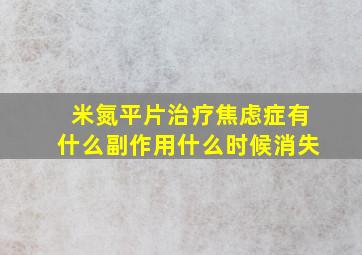 米氮平片治疗焦虑症有什么副作用什么时候消失